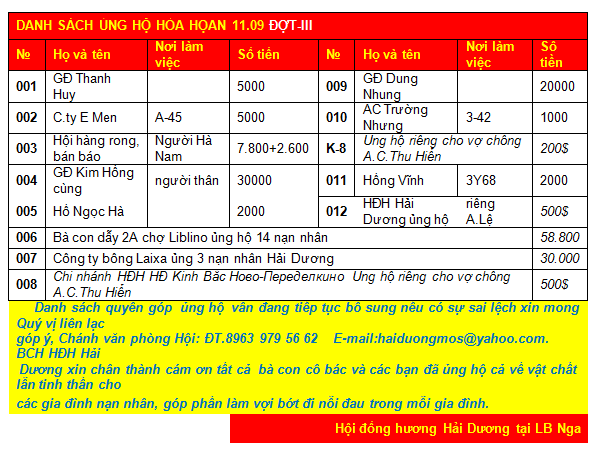 DANH SÁCH ỦNG HỘ HỎA HOẠN 11.09 ĐỢT-III

| № | Họ và tên | Nơi làm việc | Số tiền | № | Họ và tên | Nơi làm việc | Số tiền |
|---|---|---|---|---|---|---|---|
| 001 | GĐ Thanh Huy | | 5000 | 009 | GĐ Dung Nhung | | 20000 |
| 002 | C.ty E Men | A-45 | 5000 | 010 | AC Trường Nhung | 3-42 | 1000 |
| 003 | Hội hàng rong, bán báo | Người Hà Nam | 7.800+2.600 | K-8 | Ủng hộ riêng cho vợ chồng A.C.Thu Hiền | | 200$ |
| 004 | GĐ Kim Hồng cùng | người thân | 30000 | 011 | Hồng Vĩnh | 3Y68 | 2000 |
| 005 | Hồ Ngọc Hà | | 2000 | 012 | HĐH Hải Dương ủng hộ | riêng A.Lệ | 500$ |
| 006 | Bà con dẫy 2A chợ Liblino ủng hộ 14 nạn nhân | | | | | | 58.800 |
| 007 | Công ty bông Laixa ủng 3 nạn nhân Hải Dương | | | | | | 30.000 |
| 008 | Chi nhánh HĐH HĐ Kinh Bắc Ново-Переделкино Ủng hộ riêng cho vợ chồng A.C.Thu Hiền | | | | | | 500$ |

Danh sách quyên góp ủng hộ vẫn đang tiếp tục bổ sung nếu có sự sai lệch xin mong Quý vị liên lạc
góp ý, Chánh văn phòng Hội: ĐT.8963 979 56 62 E-mail:haiduongmos@yahoo.com. BCH HĐH Hải
Dương xin chân thành cám ơn tất cả bà con cô bác và các bạn đã ủng hộ cả về vật chất lẫn tinh thần cho
các gia đình nạn nhân, góp phần làm vợi bớt đi nỗi đau trong mỗi gia đình.

Hội đồng hương Hải Dương tại LB Nga